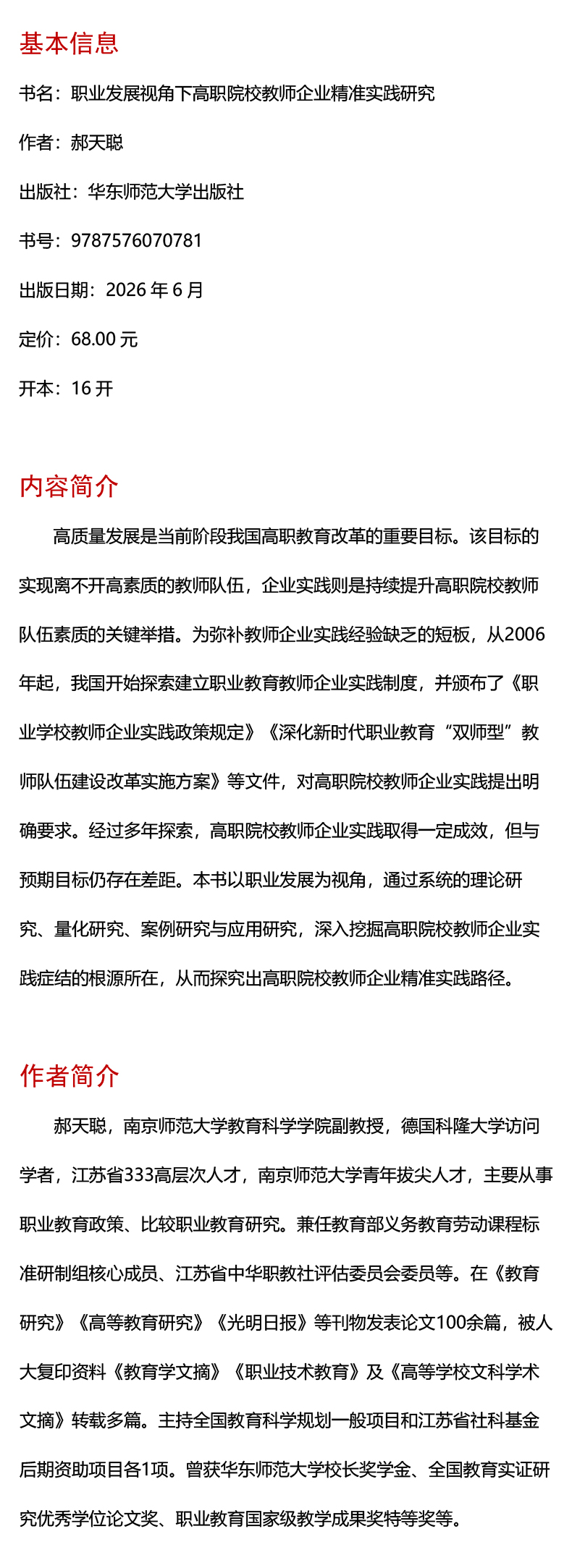 基本信息

书名：职业发展视角下高职院校教师企业精准实践研究

作者：郝天聪

出版社：华东师范大学出版社

书号：9787576070781

出版日期：2026 年 6 月

定价：68.00 元

开本：16 开

内容简介

高质量发展是当前阶段我国高职教育改革的重要目标。该目标的实现离不开高素质的教师队伍，企业实践则是持续提升高职院校教师队伍素质的关键举措。为弥补教师企业实践经验缺乏的短板，从2006年起，我国开始探索建立职业教育教师企业实践制度，并颁布了《职业学校教师企业实践政策规定》《深化新时代职业教育“双师型”教师队伍建设改革实施方案》等文件，对高职院校教师企业实践提出明确要求。经过多年探索，高职院校教师企业实践取得一定成效，但与预期目标仍存在差距。本书以职业发展为视角，通过系统的理论研究、量化研究、案例研究与应用研究，深入挖掘高职院校教师企业实践症结的根源所在，从而探究出高职院校教师企业精准实践路径。

作者简介

郝天聪，南京师范大学教育科学学院副教授，德国科隆大学访问学者，江苏省333高层次人才，南京师范大学青年拔尖人才，主要从事职业教育政策、比较职业教育研究。兼任教育部义务教育劳动课程标准研制组核心成员、江苏省中华职教社评估委员会委员等。在《教育研究》《高等教育研究》《光明日报》等刊物发表论文100余篇，被人大复印资料《教育学文摘》《职业技术教育》及《高等学校文科学术文摘》转载多篇。主持全国教育科学规划一般项目和江苏省社科基金后期资助项目各1项。曾获华东师范大学校长奖学金、全国教育实证研究优秀学位论文奖、职业教育国家级教学成果奖特等奖等。